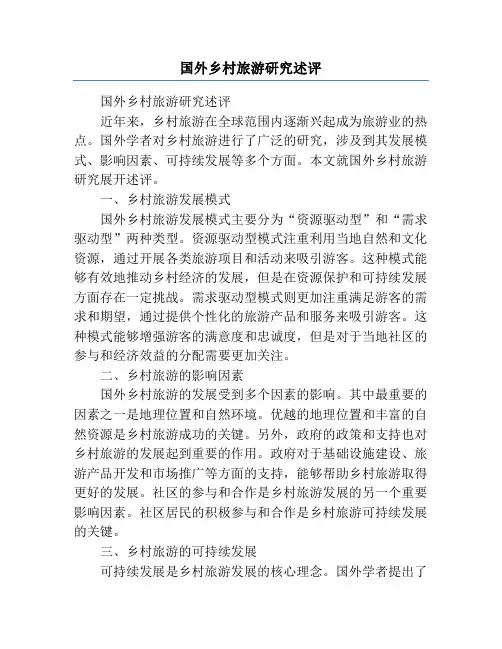 国外乡村旅游研究述评

国外乡村旅游研究述评

近年来，乡村旅游在全球范围内逐渐兴起成为旅游业的热点。国外学者对乡村旅游进行了广泛的研究，涉及到其发展模式、影响因素、可持续发展等多个方面。本文就国外乡村旅游研究展开述评。

一、乡村旅游发展模式

国外乡村旅游发展模式主要分为“资源驱动型”和“需求驱动型”两种类型。资源驱动型模式注重利用当地自然和文化资源，通过开展各类旅游项目和活动来吸引游客。这种模式能够有效地推动乡村经济的发展，但是在资源保护和可持续发展方面存在一定挑战。需求驱动型模式则更加注重满足游客的需求和期望，通过提供个性化的旅游产品和服务来吸引游客。这种模式能够增强游客的满意度和忠诚度，但是对于当地社区的参与和经济效益的分配需要更加关注。

二、乡村旅游的影响因素

国外乡村旅游的发展受到多个因素的影响。其中最重要的因素之一是地理位置和自然环境。优越的地理位置和丰富的自然资源是乡村旅游成功的关键。另外，政府的政策和支持也对乡村旅游的发展起到重要的作用。政府对于基础设施建设、旅游产品开发和市场推广等方面的支持，能够帮助乡村旅游取得更好的发展。社区的参与和合作是乡村旅游发展的另一个重要影响因素。社区居民的积极参与和合作是乡村旅游可持续发展的关键。

三、乡村旅游的可持续发展

可持续发展是乡村旅游发展的核心理念。国外学者提出了